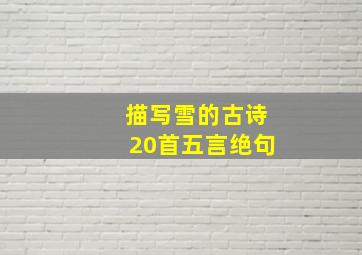 描写雪的古诗
20首五言绝句